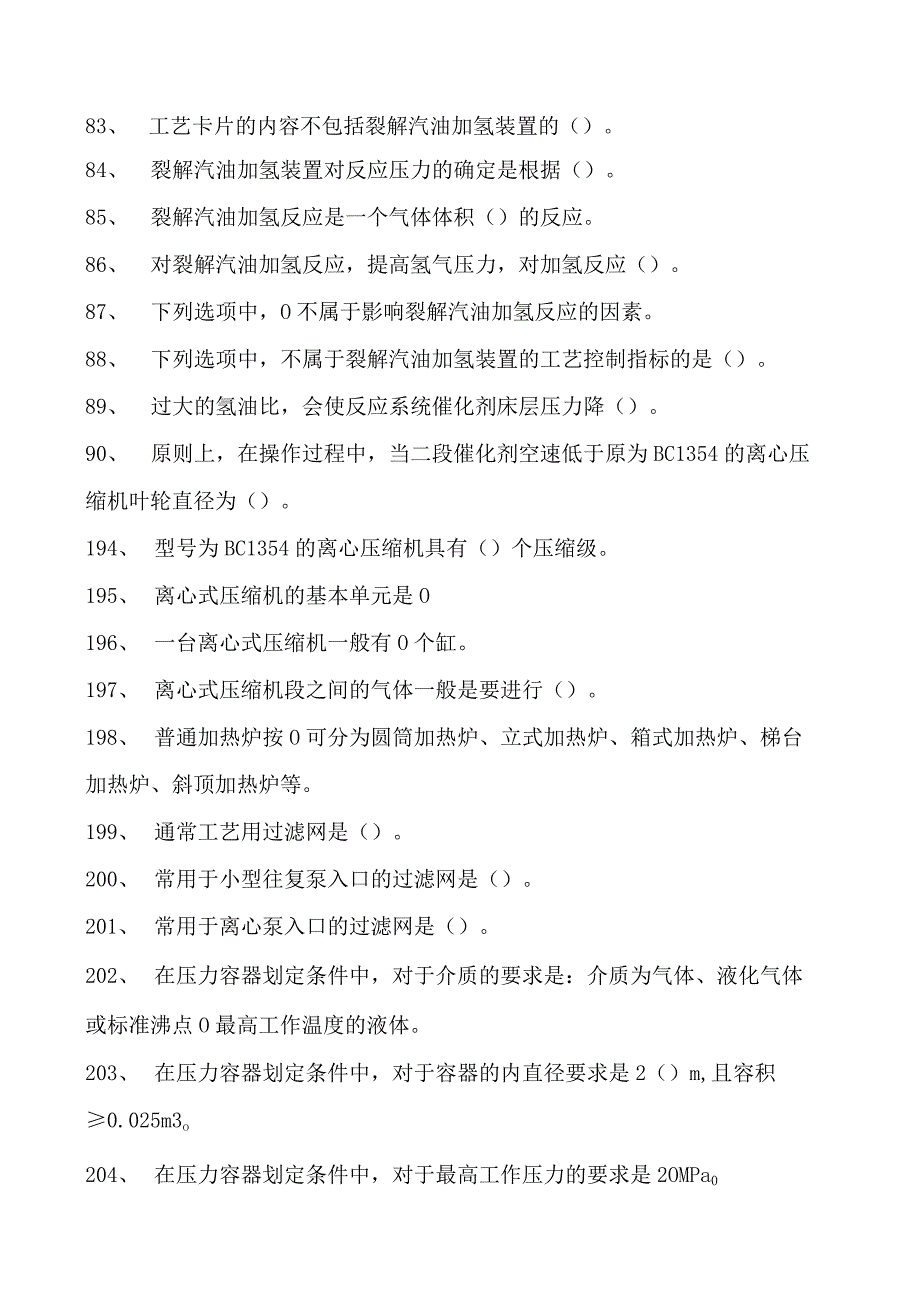 83、 工艺卡片的内容不包括裂解汽油加氢装置的（）。

84、 裂解汽油加氢装置对反应压力的确定是根据（）。

85、 裂解汽油加氢反应是一个气体体积（）的反应。

86、 对裂解汽油加氢反应，提高氢气压力，对加氢反应（）。

87、 下列选项中，0不属于影响裂解汽油加氢反应的因素。

88、 下列选项中，不属于裂解汽油加氢装置的工艺控制指标的是（）。

89、 过大的氢油比，会使反应系统催化剂床层压力降（）。

90、 原则上，在操作过程中，当二段催化剂空速低于原为BC1354的离心压缩机叶轮直径为（）。

194、 型号为BC1354的离心压缩机具有（）个压缩级。

195、 离心式压缩机的基本单元是0

196、 一台离心式压缩机一般有0个缸。

197、 离心式压缩机段之间的气体一般是要进行（）。

198、 普通加热炉按0可分为圆筒加热炉、立式加热炉、箱式加热炉、梯台加热炉、斜顶加热炉等。

199、 通常工艺用过滤网是（）。

200、 常用于小型往复泵入口的过滤网是（）。

201、 常用于离心泵入口的过滤网是（）。

202、 在压力容器划定条件中，对于介质的要求是：介质为气体、液化气体或标准沸点0最高工作温度的液体。

203、 在压力容器划定条件中，对于容器的内直径要求是2（）m,且容积≥0.025m3。

204、 在压力容器划定条件中，对于最高工作压力的要求是20MPa。